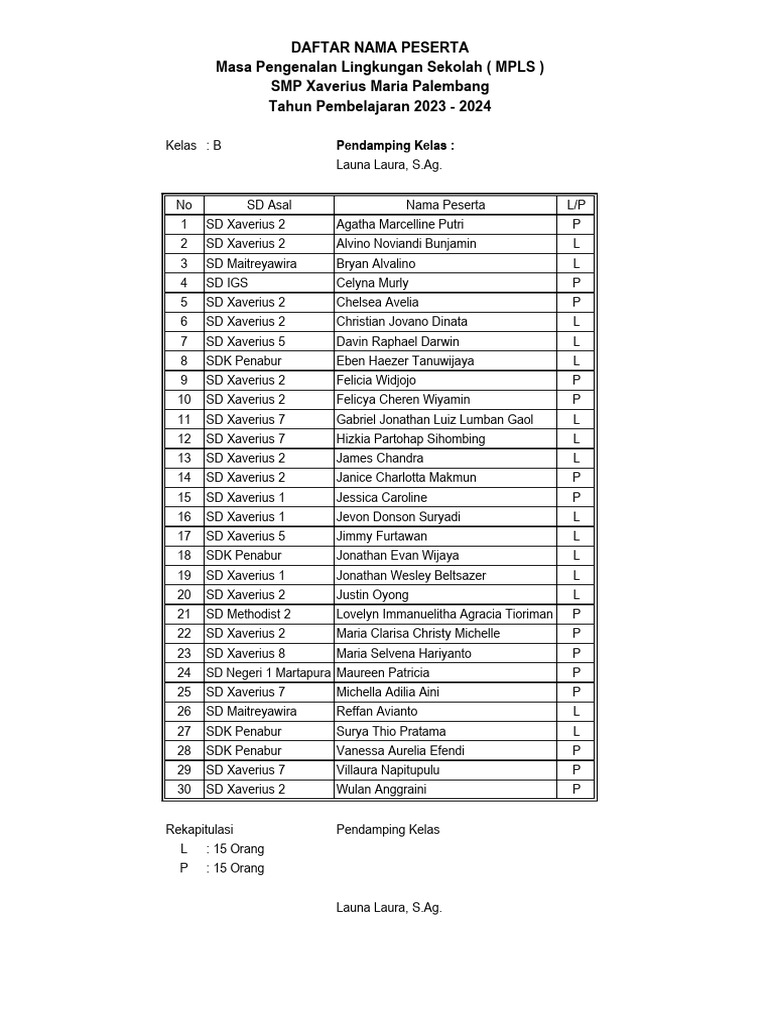 DAFTAR NAMA PESERTA
Masa Pengenalan Lingkungan Sekolah ( MPLS )
SMP Xaverius Maria Palembang
Tahun Pembelajaran 2023 - 2024

Kelas : B

Pendamping Kelas :
Launa Laura, S.Ag.

| No | SD Asal | Nama Peserta | L/P |
|---|---|---|---|
| 1 | SD Xaverius 2 | Agatha Marcelline Putri | P |
| 2 | SD Xaverius 2 | Alvino Noviandi Bunjamin | L |
| 3 | SD Maitreyawira | Bryan Alvalino | L |
| 4 | SD IGS | Celyna Murly | P |
| 5 | SD Xaverius 2 | Chelsea Avelia | P |
| 6 | SD Xaverius 2 | Christian Jovano Dinata | L |
| 7 | SD Xaverius 5 | Davin Raphael Darwin | L |
| 8 | SDK Penabur | Eben Haezer Tanuwijaya | L |
| 9 | SD Xaverius 2 | Felicia Widjojo | P |
| 10 | SD Xaverius 2 | Felicya Cheren Wiyamin | P |
| 11 | SD Xaverius 7 | Gabriel Jonathan Luiz Lumban Gaol | L |
| 12 | SD Xaverius 7 | Hizkia Partohap Sihombing | L |
| 13 | SD Xaverius 2 | James Chandra | L |
| 14 | SD Xaverius 2 | Janice Charlotta Makmun | P |
| 15 | SD Xaverius 1 | Jessica Caroline | P |
| 16 | SD Xaverius 1 | Jevon Donson Suryadi | L |
| 17 | SD Xaverius 5 | Jimmy Furtawan | L |
| 18 | SDK Penabur | Jonathan Evan Wijaya | L |
| 19 | SD Xaverius 1 | Jonathan Wesley Beltsazer | L |
| 20 | SD Xaverius 2 | Justin Oyong | L |
| 21 | SD Methodist 2 | Lovelyn Immanuelitha Agracia Tioriman | P |
| 22 | SD Xaverius 2 | Maria Clarisa Christy Michelle | P |
| 23 | SD Xaverius 8 | Maria Selvena Hariyanto | P |
| 24 | SD Negeri 1 Martapura | Maureen Patricia | P |
| 25 | SD Xaverius 7 | Michella Adilia Aini | P |
| 26 | SD Maitreyawira | Reffan Avianto | L |
| 27 | SDK Penabur | Surya Thio Pratama | L |
| 28 | SDK Penabur | Vanessa Aurelia Efendi | P |
| 29 | SD Xaverius 7 | Villaura Napitupulu | P |
| 30 | SD Xaverius 2 | Wulan Anggraini | P |

Rekapitulasi
L : 15 Orang
P : 15 Orang

Pendamping Kelas

Launa Laura, S.Ag.